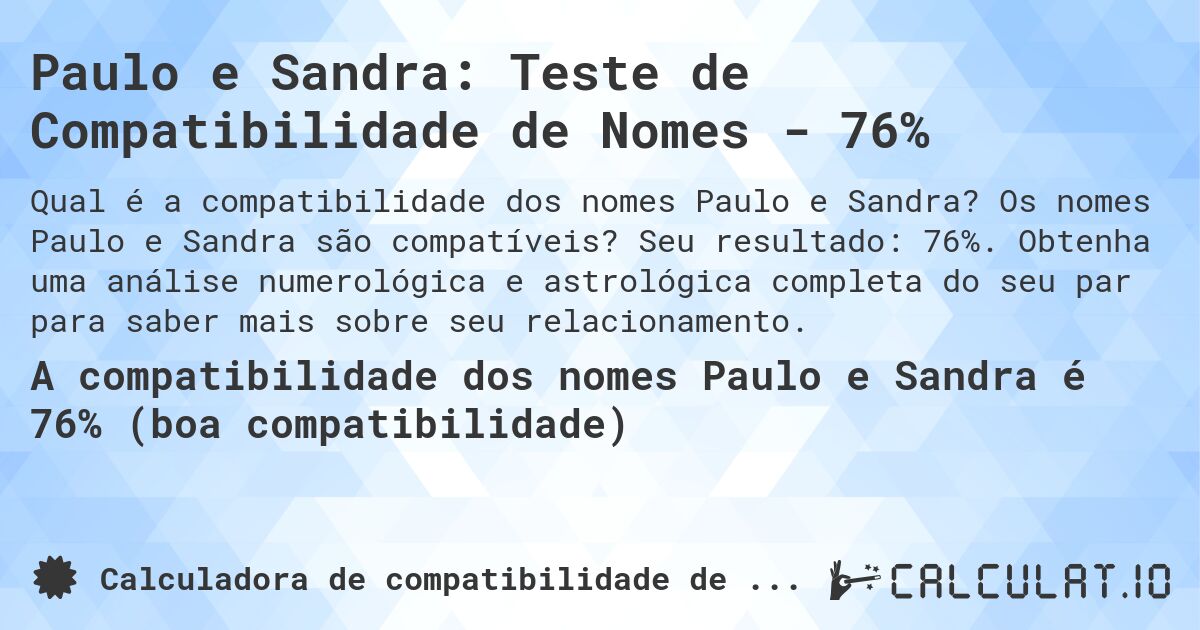 Paulo e Sandra: Teste de Compatibilidade de Nomes - 76%

Qual é a compatibilidade dos nomes Paulo e Sandra? Os nomes Paulo e Sandra são compatíveis? Seu resultado: 76%. Obtenha uma análise numerológica e astrológica completa do seu par para saber mais sobre seu relacionamento.

A compatibilidade dos nomes Paulo e Sandra é 76% (boa compatibilidade)

Calculadora de compatibilidade de ...

CALCULAT.IO